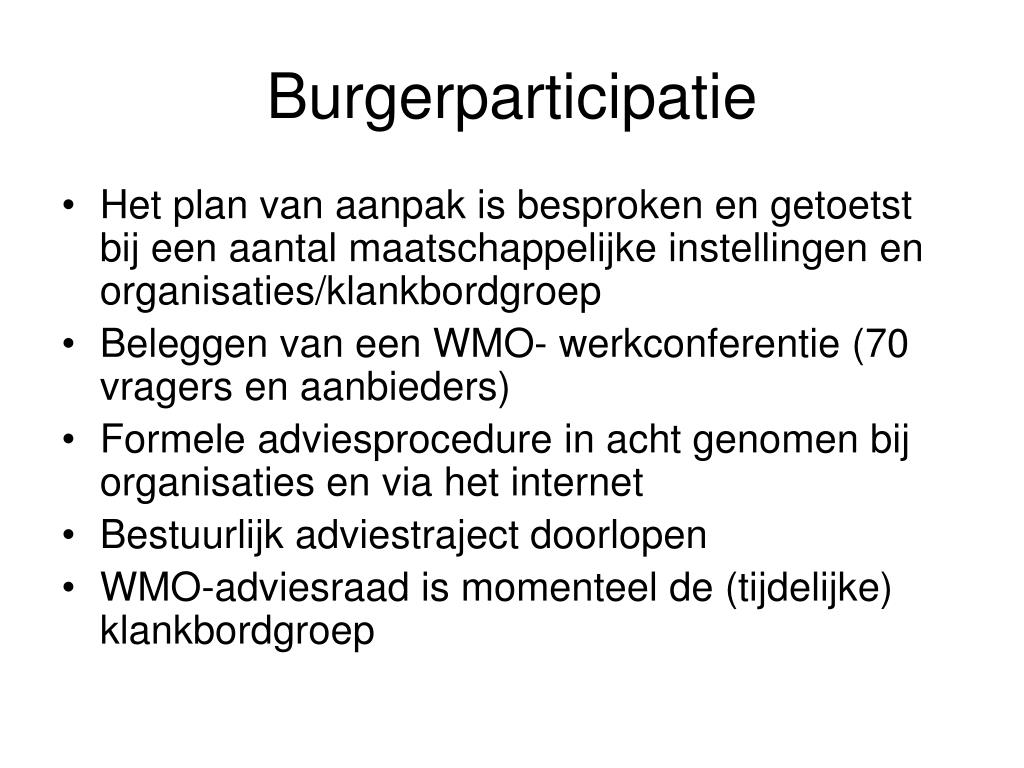 Burgerparticipatie

• Het plan van aanpak is besproken en getoetst bij een aantal maatschappelijke instellingen en organisaties/klankbordgroep
• Beleggen van een WMO- werkconferentie (70 vragers en aanbieders)
• Formele adviesprocedure in acht genomen bij organisaties en via het internet
• Bestuurlijk adviestraject doorlopen
• WMO-adviesraad is momenteel de (tijdelijke) klankbordgroep